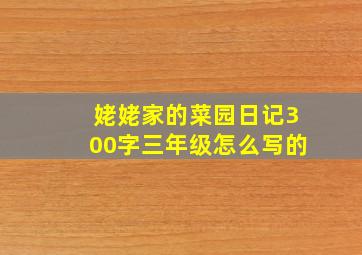 姥姥家的菜园日记300字三年级怎么写的